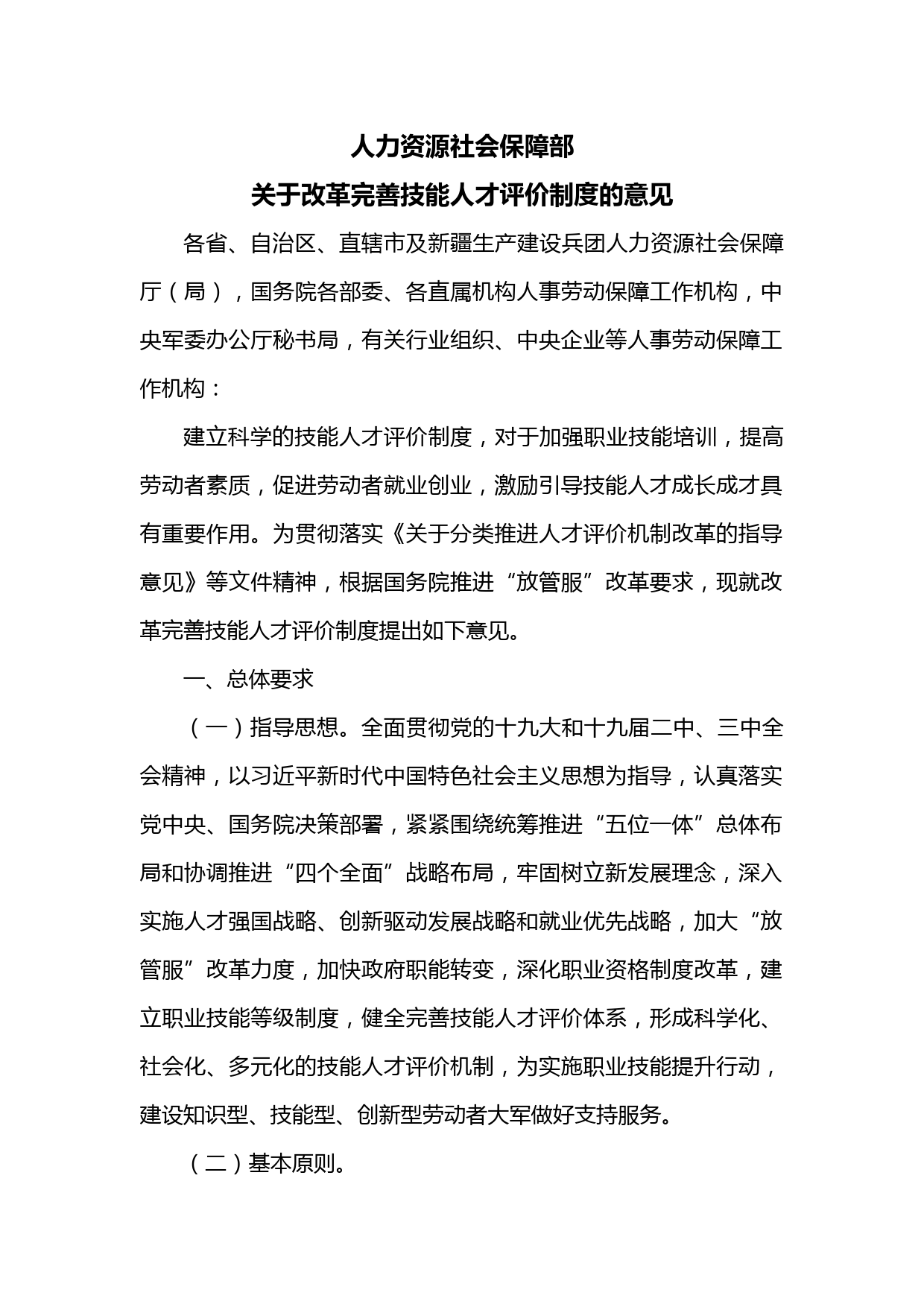 人力资源社会保障部
关于改革完善技能人才评价制度的意见

各省、自治区、直辖市及新疆生产建设兵团人力资源社会保障厅（局），国务院各部委、各直属机构人事劳动保障工作机构，中央军委办公厅秘书局，有关行业组织、中央企业等人事劳动保障工作机构：

建立科学的技能人才评价制度，对于加强职业技能培训，提高劳动者素质，促进劳动者就业创业，激励引导技能人才成长成才具有重要作用。为贯彻落实《关于分类推进人才评价机制改革的指导意见》等文件精神，根据国务院推进“放管服”改革要求，现就改革完善技能人才评价制度提出如下意见。

一、总体要求

（一）指导思想。全面贯彻党的十九大和十九届二中、三中全会精神，以习近平新时代中国特色社会主义思想为指导，认真落实党中央、国务院决策部署，紧紧围绕统筹推进“五位一体”总体布局和协调推进“四个全面”战略布局，牢固树立新发展理念，深入实施人才强国战略、创新驱动发展战略和就业优先战略，加大“放管服”改革力度，加快政府职能转变，深化职业资格制度改革，建立职业技能等级制度，健全完善技能人才评价体系，形成科学化、社会化、多元化的技能人才评价机制，为实施职业技能提升行动，建设知识型、技能型、创新型劳动者大军做好支持服务。

（二）基本原则。